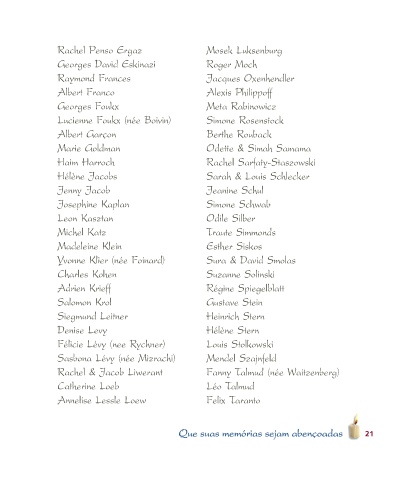 Rachel Penso Ergaz
Georges David Eskinazi
Raymond Frances
Albert Franco
Georges Foukx
Lucienne Foukx (née Boivin)
Albert Garçon
Marie Goldman
Haim Harroch
Hélène Jacobs
Jenny Jacob
Josephine Kaplan
Leon Kasztan
Michel Katz
Madeleine Klein
Yvonne Klier (née Foinard)
Charles Kohen
Adrien Krieff
Salomon Krol
Siegmund Leitner
Denise Levy
Félicie Lévy (nee Rychner)
Sasbona Lévy (née Mizrachi)
Rachel & Jacob Liwerant
Catherine Loeb
Annelise Lessle Loew

Mosek Luksenburg
Roger Moch
Jacques Oxenhendler
Alexis Philippoff
Meta Rabinowicz
Simone Rosenstock
Berthe Rouback
Odette & Simah Samama
Rachel Sarfaty-Staszowski
Sarah & Louis Schlecker
Jeanine Schul
Simone Schwab
Odile Silber
Traute Simmonds
Esther Siskos
Sura & David Smolas
Suzanne Solinski
Régine Spiegelblatt
Gustave Stein
Heinrich Stern
Hélène Stern
Louis Stolkowski
Mendel Szajnfeld
Fanny Talmud (née Waitzenberg)
Léo Talmud
Felix Taranto

Que suas memórias sejam abençoadas 21